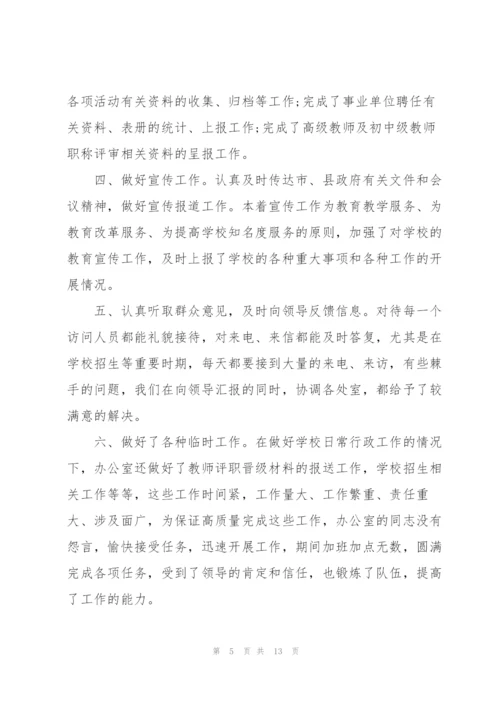 各项活动有关资料的收集、归档等工作;完成了事业单位聘任有关资料、表册的统计、上报工作;完成了高级教师及初中级教师职称评审相关资料的呈报工作。

四、做好宣传工作。认真及时传达市、县政府有关文件和会议精神，做好宣传报道工作。本着宣传工作为教育教学服务、为教育改革服务、为提高学校知名度服务的原则，加强了对学校的教育宣传工作，及时上报了学校的各种重大事项和各种工作的开展情况。

五、认真听取群众意见，及时向领导反馈信息。对待每一个访问人员都能礼貌接待，对来电、来信都能及时答复，尤其是在学校招生等重要时期，每天都要接到大量的来电、来访，有些棘手的问题，我们在向领导汇报的同时，协调各处室，都给予了较满意的解决。

六、做好了各种临时工作。在做好学校日常行政工作的情况下，办公室还做好了教师评职晋级材料的报送工作，学校招生相关工作等等，这些工作时间紧，工作量大、工作繁重、责任重大、涉及面广，为保证高质量完成这些工作，办公室的同志没有怨言，愉快接受任务，迅速开展工作，期间加班加点无数，圆满完成各项任务，受到了领导的肯定和信任，也锻炼了队伍，提高了工作的能力。

第 5 页 共 13 页